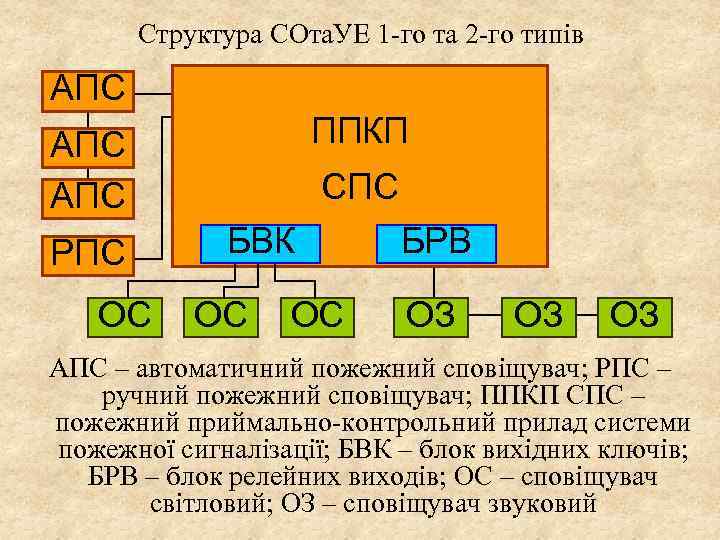 Структура СОтаУЕ 1-го та 2-го типів

АПС
АПС
АПС
РПС

ППКП
СПС

БВК
БРВ

ОС
ОС
ОС
ОЗ
ОЗ
ОЗ

АПС – автоматичний пожежний сповіщувач; РПС – ручний пожежний сповіщувач; ППКП СПС – пожежний приймально-контрольний прилад системи пожежної сигналізації; БВК – блок вихідних ключів; БРВ – блок релейних виходів; ОС – сповіщувач світловий; ОЗ – сповіщувач звуковий